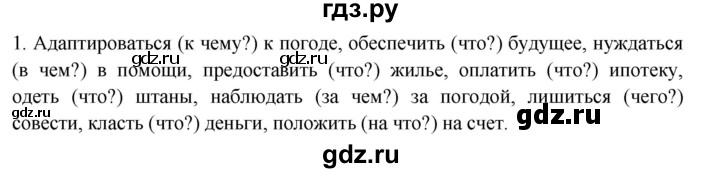 гдз.ру

1. Адаптироваться (к чему?) к погоде, обеспечить (что?) будущее, нуждаться (в чем?) в помощи, предоставить (что?) жилье, оплатить (что?) ипотеку, одеть (что?) штаны, наблюдать (за чем?) за погодой, лишиться (чего?) совести, класть (что?) деньги, положить (на что?) на счет.

gdz.ru gdz.ru gdz.ru gdz.ru

gdz.ru